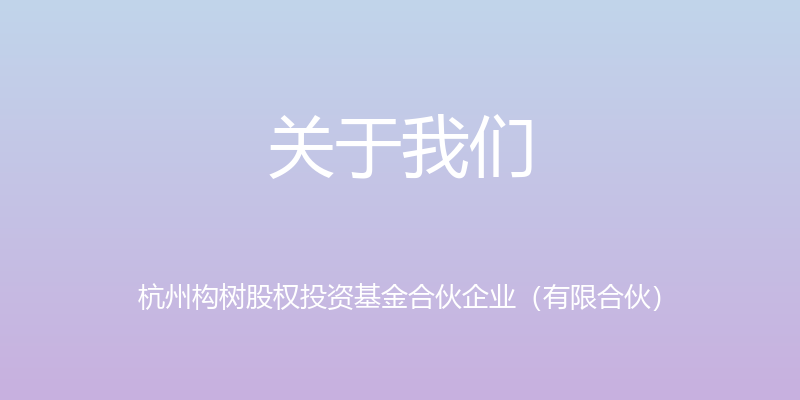 关于我们

杭州构树股权投资基金合伙企业（有限合伙）